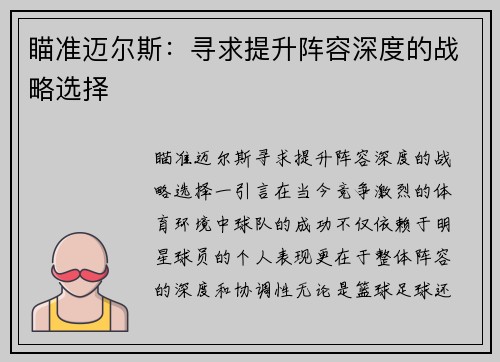 瞄准迈尔斯：寻求提升阵容深度的战略选择

瞄准迈尔斯寻求提升阵容深度的战略选择一引言在当今竞争激烈的体育环境中球队的成功不仅依赖于明星球员的个人表现更在于整体阵容的深度和协调性无论是篮球足球还